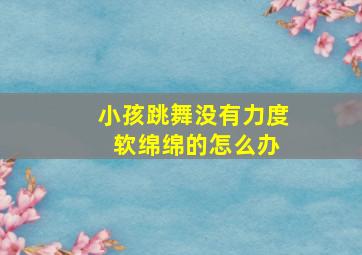 小孩跳舞没有力度
软绵绵的怎么办